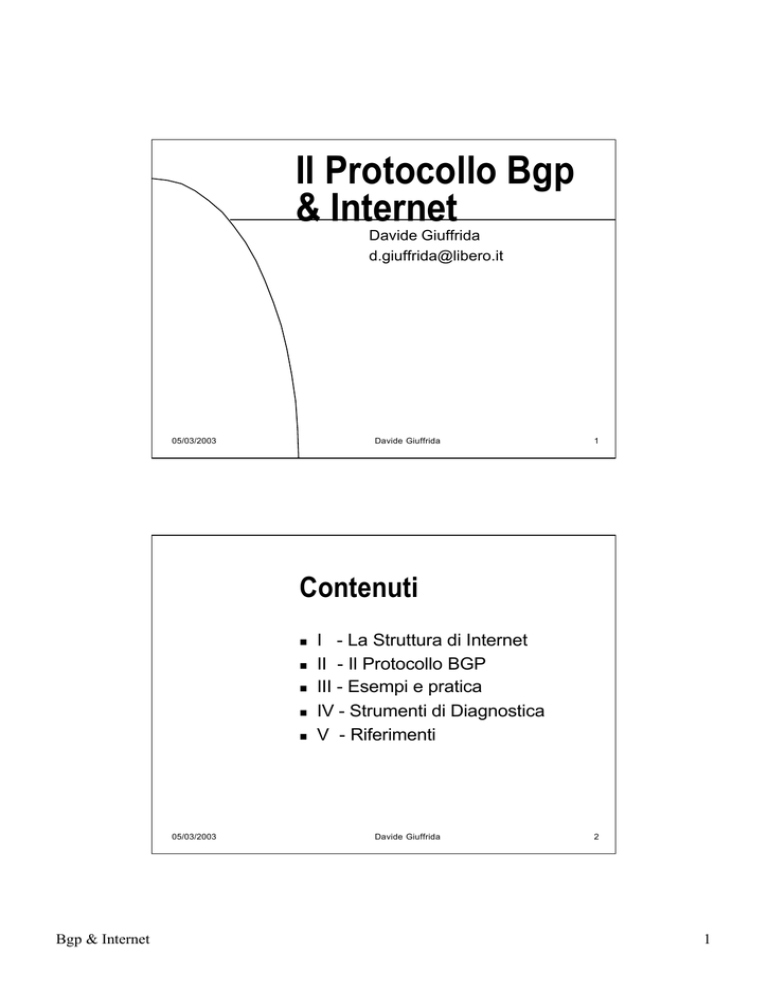 Il Protocollo Bgp & Internet

Davide Giuffrida
d.giuffrida@libero.it

05/03/2003 Davide Giuffrida 1

Contenuti

- I - La Struttura di Internet
- II - Il Protocollo BGP
- III - Esempi e pratica
- IV - Strumenti di Diagnostica
- V - Riferimenti

05/03/2003 Davide Giuffrida 2

Bgp & Internet 1